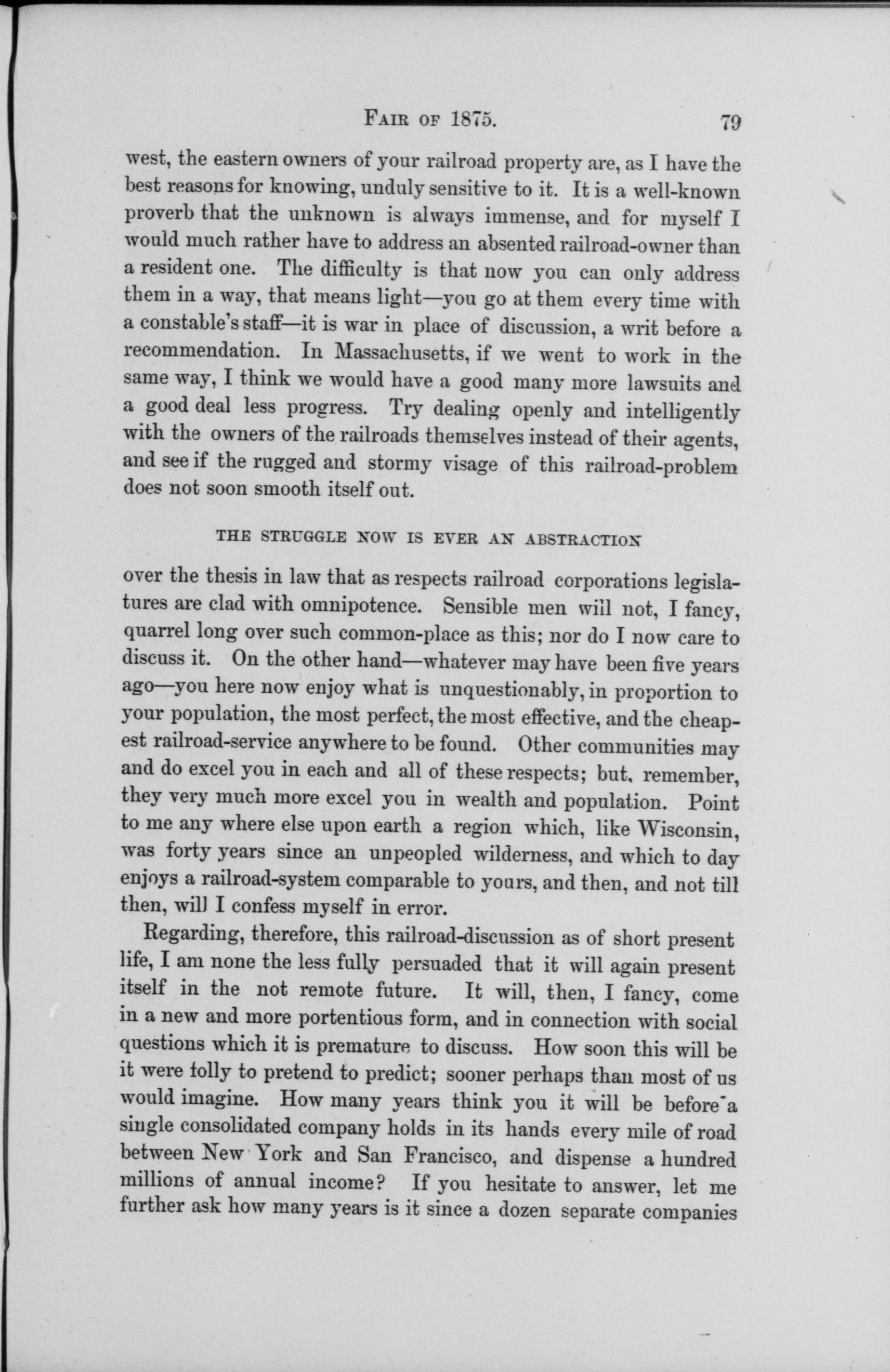 FAIR OF 1875. 79

west, the eastern owners of your railroad property are, as I have the best reasons for knowing, unduly sensitive to it. It is a well-known proverb that the unknown is always immense, and for myself I would much rather have to address an absented railroad-owner than a resident one. The difficulty is that now you can only address them in a way, that means light—you go at them every time with a constable's staff—it is war in place of discussion, a writ before a recommendation. In Massachusetts, if we went to work in the same way, I think we would have a good many more lawsuits and a good deal less progress. Try dealing openly and intelligently with the owners of the railroads themselves instead of their agents, and see if the rugged and stormy visage of this railroad-problem does not soon smooth itself out.

THE STRUGGLE NOW IS EVER AN ABSTRACTION

over the thesis in law that as respects railroad corporations legislatures are clad with omnipotence. Sensible men will not, I fancy, quarrel long over such common-place as this; nor do I now care to discuss it. On the other hand—whatever may have been five years ago—you here now enjoy what is unquestionably, in proportion to your population, the most perfect, the most effective, and the cheapest railroad-service anywhere to be found. Other communities may and do excel you in each and all of these respects; but, remember, they very much more excel you in wealth and population. Point to me any where else upon earth a region which, like Wisconsin, was forty years since an unpeopled wilderness, and which to day enjoys a railroad-system comparable to yours, and then, and not till then, will I confess myself in error.

Regarding, therefore, this railroad-discussion as of short present life, I am none the less fully persuaded that it will again present itself in the not remote future. It will, then, I fancy, come in a new and more portentious form, and in connection with social questions which it is premature to discuss. How soon this will be it were folly to pretend to predict; sooner perhaps than most of us would imagine. How many years think you it will be before a single consolidated company holds in its hands every mile of road between New York and San Francisco, and dispense a hundred millions of annual income? If you hesitate to answer, let me further ask how many years is it since a dozen separate companies